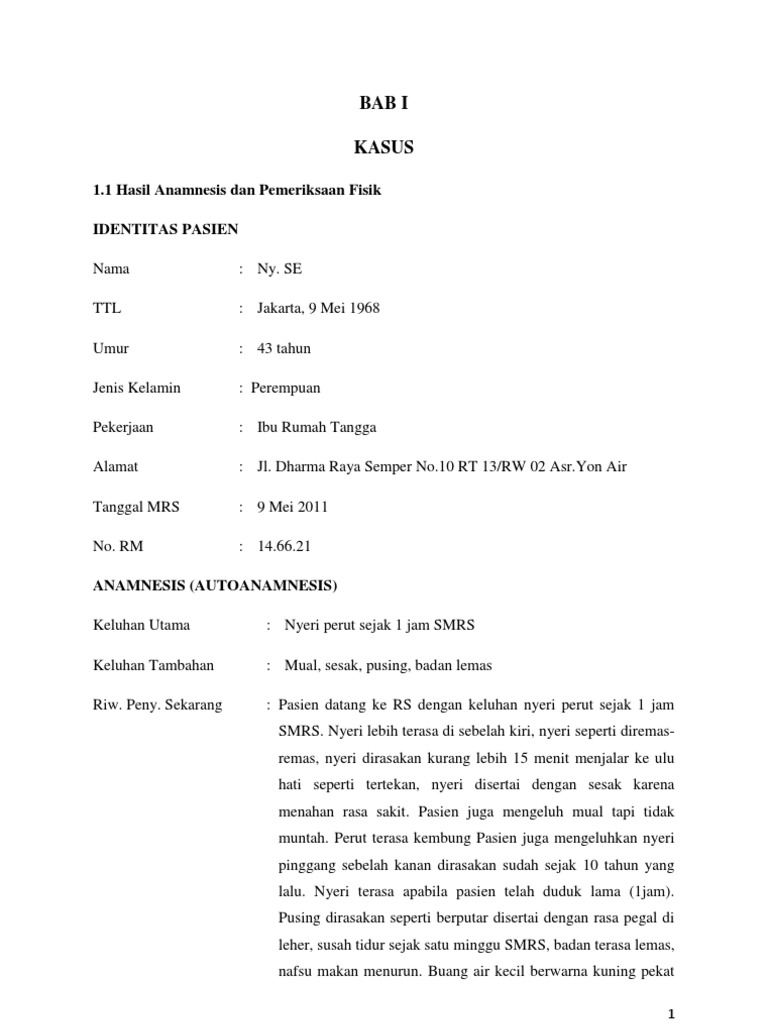 BAB I

KASUS

1.1 Hasil Anamnesis dan Pemeriksaan Fisik

IDENTITAS PASIEN

Nama : Ny. SE

TTL : Jakarta, 9 Mei 1968

Umur : 43 tahun

Jenis Kelamin : Perempuan

Pekerjaan : Ibu Rumah Tangga

Alamat : Jl. Dharma Raya Semper No.10 RT 13/RW 02 Asr.Yon Air

Tanggal MRS : 9 Mei 2011

No. RM : 14.66.21

ANAMNESIS (AUTOANAMNESIS)

Keluhan Utama : Nyeri perut sejak 1 jam SMRS

Keluhan Tambahan : Mual, sesak, pusing, badan lemas

Riw. Peny. Sekarang : Pasien datang ke RS dengan keluhan nyeri perut sejak 1 jam SMRS. Nyeri lebih terasa di sebelah kiri, nyeri seperti diremas-remas, nyeri dirasakan kurang lebih 15 menit menjalar ke ulu hati seperti tertekan, nyeri disertai dengan sesak karena menahan rasa sakit. Pasien juga mengeluh mual tapi tidak muntah. Perut terasa kembung Pasien juga mengeluhkan nyeri pinggang sebelah kanan dirasakan sudah sejak 10 tahun yang lalu. Nyeri terasa apabila pasien telah duduk lama (1jam). Pusing dirasakan seperti berputar disertai dengan rasa pegal di leher, susah tidur sejak satu minggu SMRS, badan terasa lemas, nafsu makan menurun. Buang air kecil berwarna kuning pekat

1